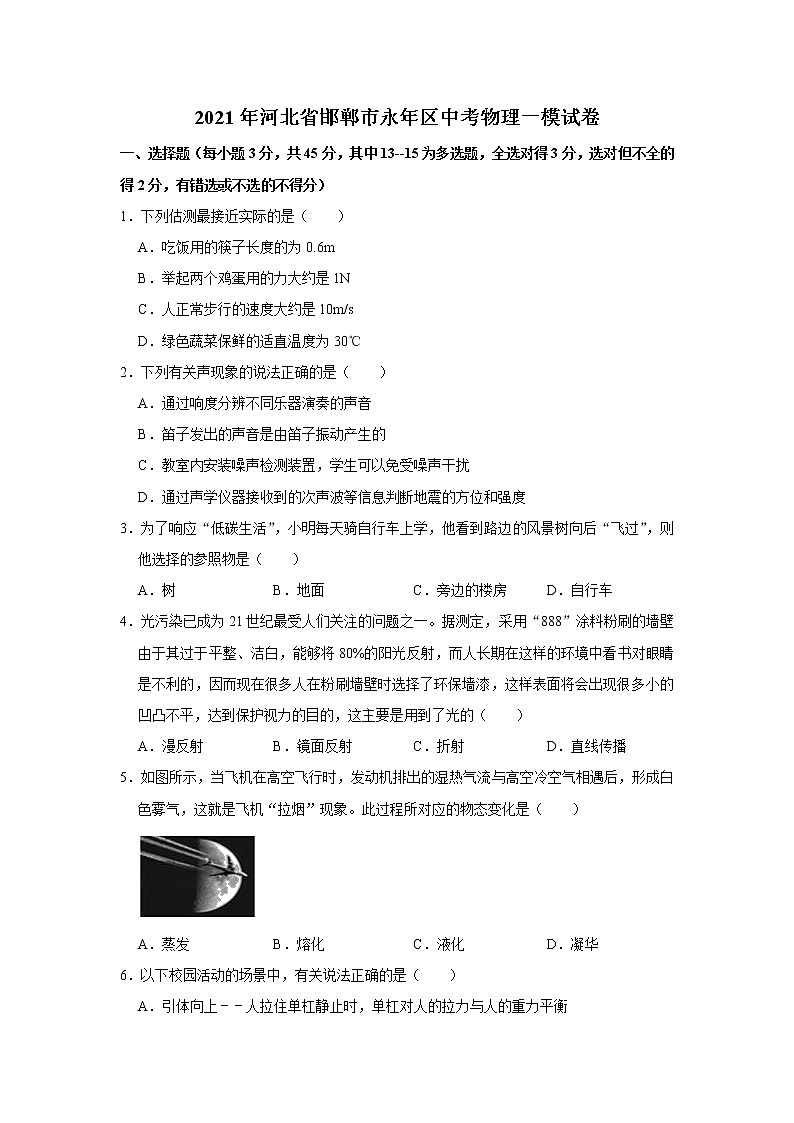 2021 年河北省邯郸市永年区中考物理一模试卷

一、选择题（每小题 3 分，共 45 分，其中 13--15 为多选题，全选对得 3 分，选对但不全的得 2 分，有错选或不选的不得分）

1．下列估测最接近实际的是（　　）

A．吃饭用的筷子长度约为 0.6m

B．举起两个鸡蛋用的力大约是 1N

C．人正常步行的速度大约是 10m/s

D．绿色蔬菜保鲜的适宜温度为 30℃

2．下列有关声现象的说法正确的是（　　）

A．通过响度分辨不同乐器演奏的声音

B．笛子发出的声音是由笛子振动产生的

C．教室内安装噪声检测装置，学生可以免受噪声干扰

D．通过声学仪器接收到的次声波等信息判断地震的方位和强度

3．为了响应“低碳生活”，小明每天骑自行车上学，他看到路边的风景树向后“飞过”，则他选择的参照物是（　　）

A．树　　B．地面　　C．旁边的楼房　　D．自行车

4．光污染已成为 21 世纪最受人们关注的问题之一。据测定，采用“888”涂料粉刷的墙壁由于其过于平整、洁白，能够将 80%的阳光反射，而人长期在这样的环境中看书对眼睛是不利的，因而现在很多人在粉刷墙壁时选择了环保墙漆，这样表面将会出现很多小的凹凸不平，达到保护视力的目的，这主要是用到了光的（　　）

A．漫反射　　B．镜面反射　　C．折射　　D．直线传播

5．如图所示，当飞机在高空飞行时，发动机排出的湿热气流与高空冷空气相遇后，形成白色雾气，这就是飞机“拉烟”现象。此过程所对应的物态变化是（　　）

A．蒸发　　B．熔化　　C．液化　　D．凝华

6．以下校园活动的场景中，有关说法正确的是（　　）

A．引体向上－－人拉住单杠静止时，单杠对人的拉力与人的重力平衡